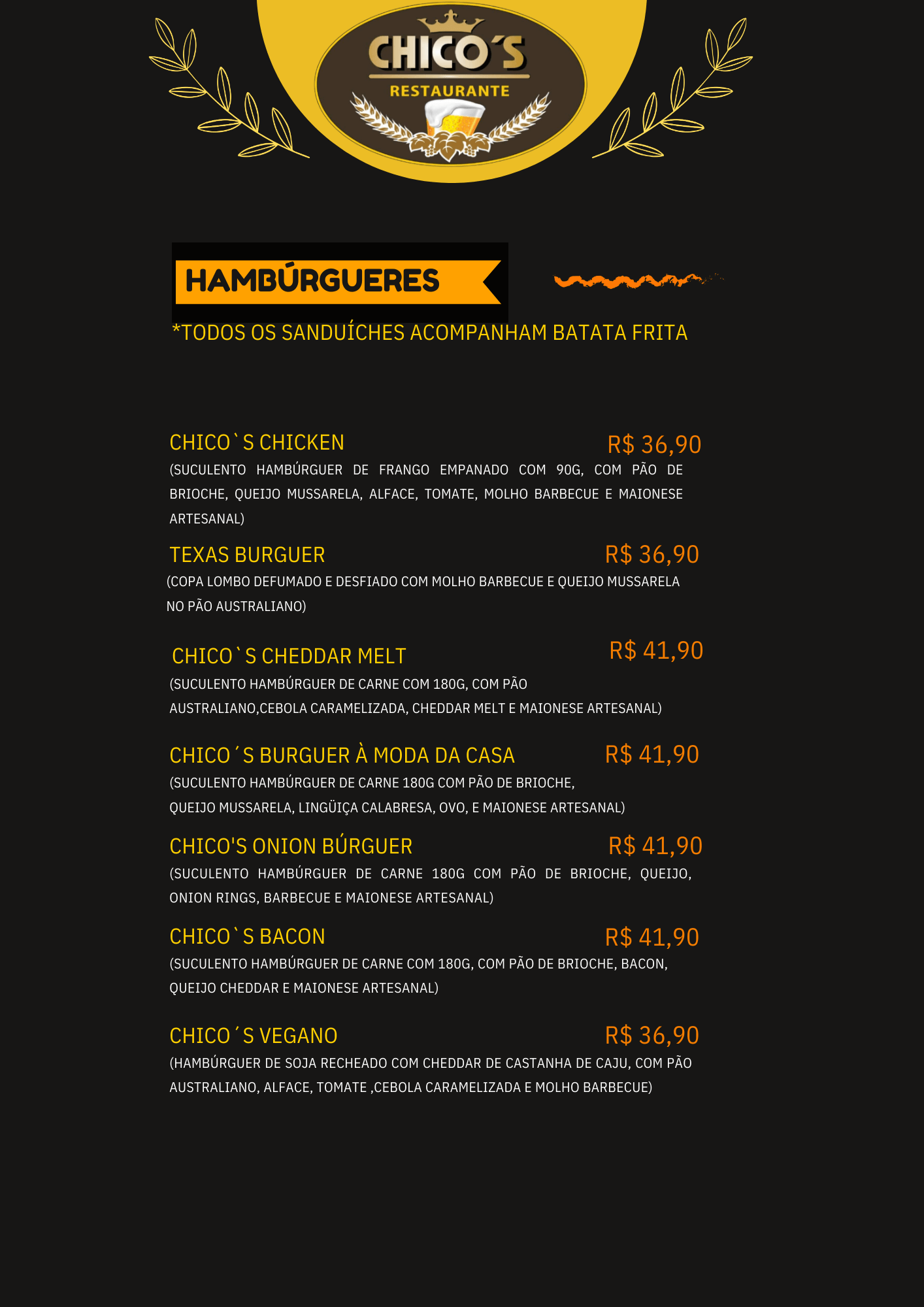 CHICO´S
RESTAURANTE

HAMBÚRGUERES

*TODOS OS SANDUÍCHES ACOMPANHAM BATATA FRITA

CHICO`S CHICKEN R$ 36,90
(SUCULENTO HAMBÚRGUER DE FRANGO EMPANADO COM 90G, COM PÃO DE BRIOCHE, QUEIJO MUSSARELA, ALFACE, TOMATE, MOLHO BARBECUE E MAIONESE ARTESANAL)

TEXAS BURGUER R$ 36,90
(COPA LOMBO DEFUMADO E DESFIADO COM MOLHO BARBECUE E QUEIJO MUSSARELA NO PÃO AUSTRALIANO)

CHICO`S CHEDDAR MELT R$ 41,90
(SUCULENTO HAMBÚRGUER DE CARNE COM 180G, COM PÃO AUSTRALIANO,CEBOLA CARAMELIZADA, CHEDDAR MELT E MAIONESE ARTESANAL)

CHICO´S BURGUER À MODA DA CASA R$ 41,90
(SUCULENTO HAMBÚRGUER DE CARNE 180G COM PÃO DE BRIOCHE, QUEIJO MUSSARELA, LINGÜIÇA CALABRESA, OVO, E MAIONESE ARTESANAL)

CHICO'S ONION BÚRGUER R$ 41,90
(SUCULENTO HAMBÚRGUER DE CARNE 180G COM PÃO DE BRIOCHE, QUEIJO, ONION RINGS, BARBECUE E MAIONESE ARTESANAL)

CHICO`S BACON R$ 41,90
(SUCULENTO HAMBÚRGUER DE CARNE COM 180G, COM PÃO DE BRIOCHE, BACON, QUEIJO CHEDDAR E MAIONESE ARTESANAL)

CHICO´S VEGANO R$ 36,90
(HAMBÚRGUER DE SOJA RECHEADO COM CHEDDAR DE CASTANHA DE CAJU, COM PÃO AUSTRALIANO, ALFACE, TOMATE ,CEBOLA CARAMELIZADA E MOLHO BARBECUE)